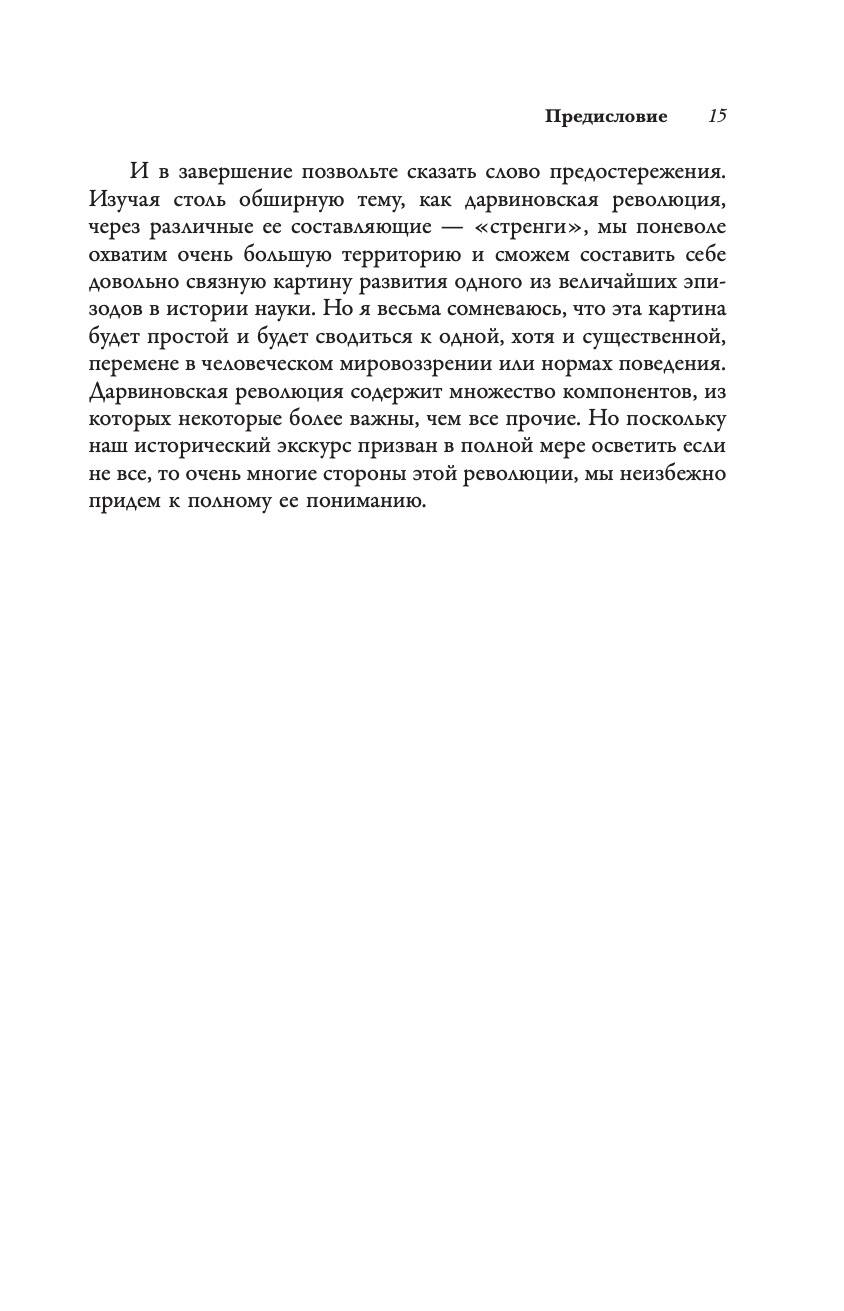 Предисловие 15

И в завершение позвольте сказать слово предостережения. Изучая столь обширную тему, как дарвиновская революция, через различные ее составляющие — «стренги», мы поневоле охватим очень большую территорию и сможем составить себе довольно связную картину развития одного из величайших эпизодов в истории науки. Но я весьма сомневаюсь, что эта картина будет простой и будет сводиться к одной, хотя и существенной, перемене в человеческом мировоззрении или нормах поведения. Дарвиновская революция содержит множество компонентов, из которых некоторые более важны, чем все прочие. Но поскольку наш исторический экскурс призван в полной мере осветить если не все, то очень многие стороны этой революции, мы неизбежно придем к полному ее пониманию.